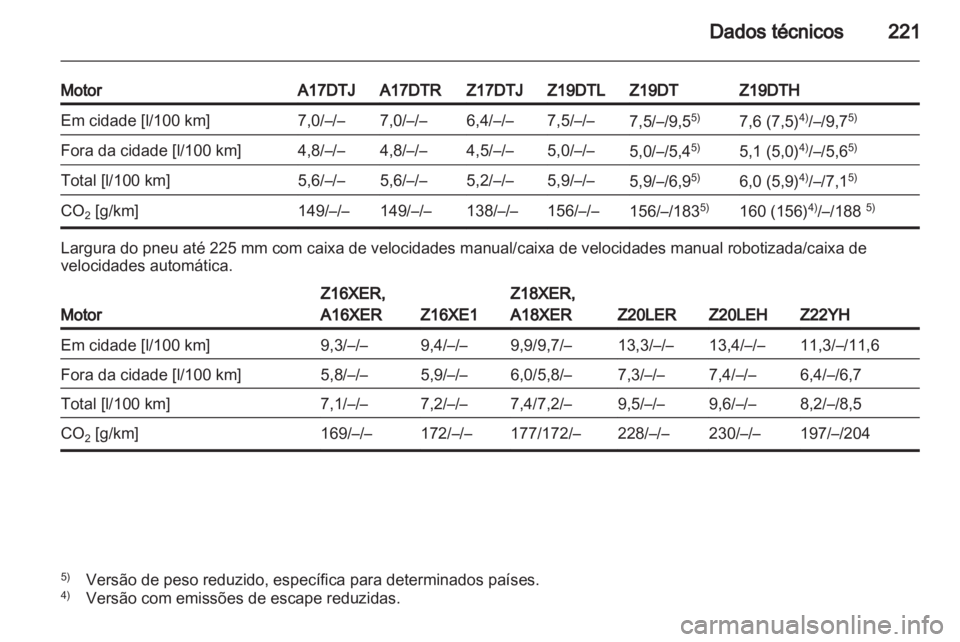 Dados técnicos 221

| Motor | A17DTJ | A17DTR | Z17DTJ | Z19DTL | Z19DT | Z19DTH |
|---|---|---|---|---|---|---|
| Em cidade [l/100 km] | 7,0/–/– | 7,0/–/– | 6,4/–/– | 7,5/–/– | 7,5/–/9,5$^{5)}$ | 7,6 (7,5)$^{4)}$/–/9,7$^{5)}$ |
| Fora da cidade [l/100 km] | 4,8/–/– | 4,8/–/– | 4,5/–/– | 5,0/–/– | 5,0/–/5,4$^{5)}$ | 5,1 (5,0)$^{4)}$/–/5,6$^{5)}$ |
| Total [l/100 km] | 5,6/–/– | 5,6/–/– | 5,2/–/– | 5,9/–/– | 5,9/–/6,9$^{5)}$ | 6,0 (5,9)$^{4)}$/–/7,1$^{5)}$ |
| $CO_2$ [g/km] | 149/–/– | 149/–/– | 138/–/– | 156/–/– | 156/–/183$^{5)}$ | 160 (156)$^{4)}$/–/188 $^{5)}$ |

Largura do pneu até 225 mm com caixa de velocidades manual/caixa de velocidades manual robotizada/caixa de velocidades automática.

| Motor | Z16XER, A16XER | Z16XE1 | Z18XER, A18XER | Z20LER | Z20LEH | Z22YH |
|---|---|---|---|---|---|---|
| Em cidade [l/100 km] | 9,3/–/– | 9,4/–/– | 9,9/9,7/– | 13,3/–/– | 13,4/–/– | 11,3/–/11,6 |
| Fora da cidade [l/100 km] | 5,8/–/– | 5,9/–/– | 6,0/5,8/– | 7,3/–/– | 7,4/–/– | 6,4/–/6,7 |
| Total [l/100 km] | 7,1/–/– | 7,2/–/– | 7,4/7,2/– | 9,5/–/– | 9,6/–/– | 8,2/–/8,5 |
| $CO_2$ [g/km] | 169/–/– | 172/–/– | 177/172/– | 228/–/– | 230/–/– | 197/–/204 |

$^{5)}$ Versão de peso reduzido, específica para determinados países.
$^{4)}$ Versão com emissões de escape reduzidas.

carmanualsonline.info